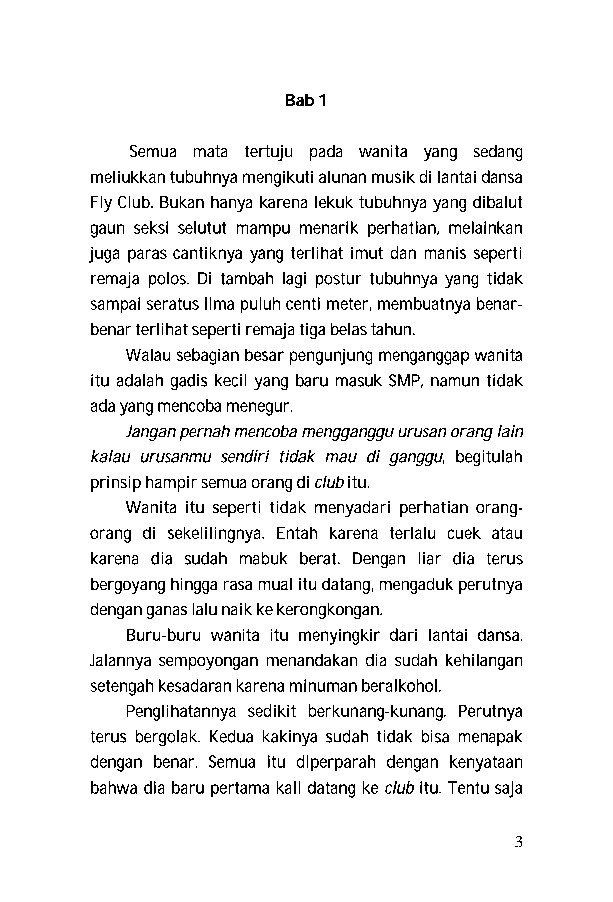 Bab 1

Semua mata tertuju pada wanita yang sedang meliukkan tubuhnya mengikuti alunan musik di lantai dansa Fly Club. Bukan hanya karena lekuk tubuhnya yang dibalut gaun seksi selutut mampu menarik perhatian, melainkan juga paras cantiknya yang terlihat imut dan manis seperti remaja polos. Di tambah lagi postur tubuhnya yang tidak sampai seratus lima puluh centi meter, membuatnya benar-benar terlihat seperti remaja tiga belas tahun.

Walau sebagian besar pengunjung menganggap wanita itu adalah gadis kecil yang baru masuk SMP, namun tidak ada yang mencoba menegur.

Jangan pernah mencoba mengganggu urusan orang lain kalau urusanmu sendiri tidak mau di ganggu, begitulah prinsip hampir semua orang di club itu.

Wanita itu seperti tidak menyadari perhatian orang-orang di sekelilingnya. Entah karena terlalu cuek atau karena dia sudah mabuk berat. Dengan liar dia terus bergoyang hingga rasa mual itu datang, mengaduk perutnya dengan ganas lalu naik ke kerongkongan.

Buru-buru wanita itu menyingkir dari lantai dansa. Jalannya sempoyongan menandakan dia sudah kehilangan setengah kesadaran karena minuman beralkohol.

Penglihatannya sedikit berkunang-kunang. Perutnya terus bergolak. Kedua kakinya sudah tidak bisa menapak dengan benar. Semua itu diperparah dengan kenyataan bahwa dia baru pertama kali datang ke club itu. Tentu saja

3